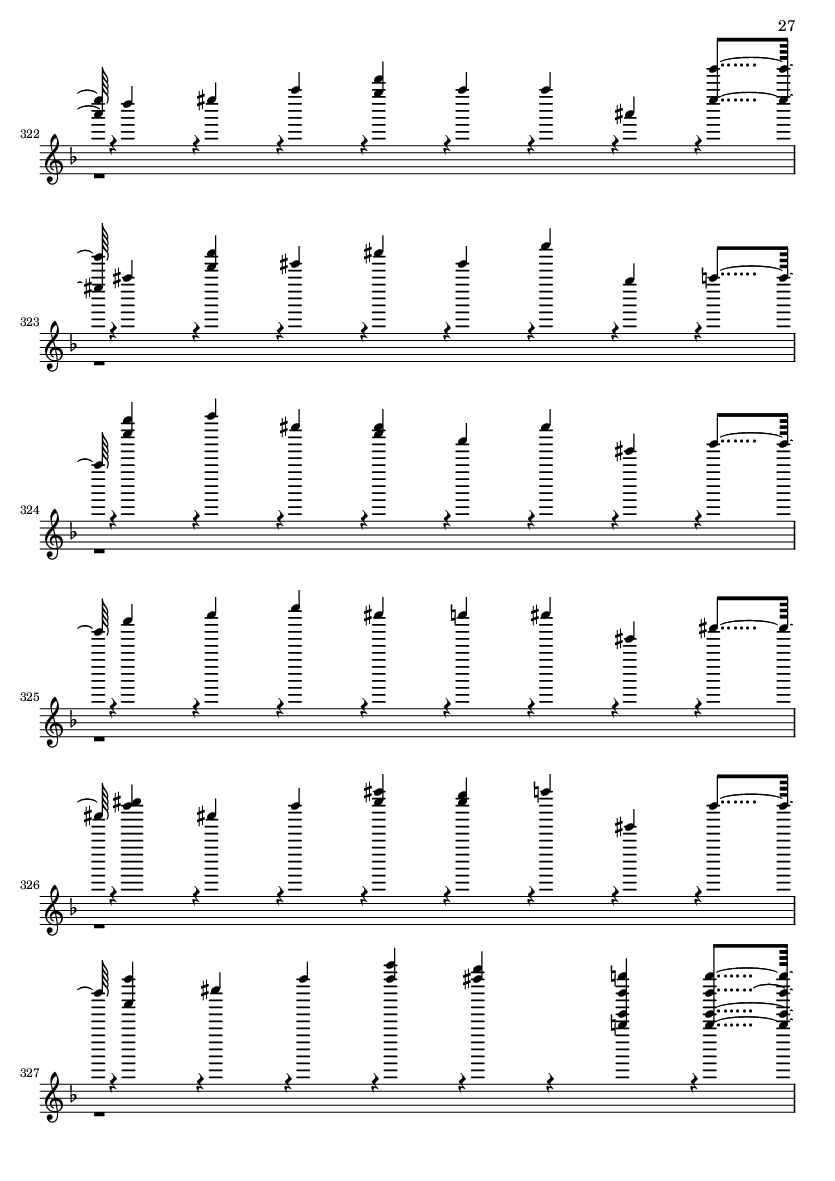 27

322

323

324

325

326

327